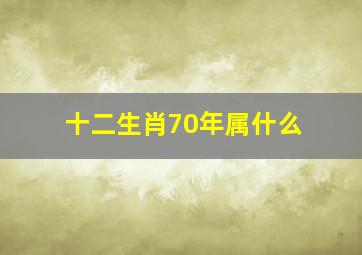 十二生肖70年属什么